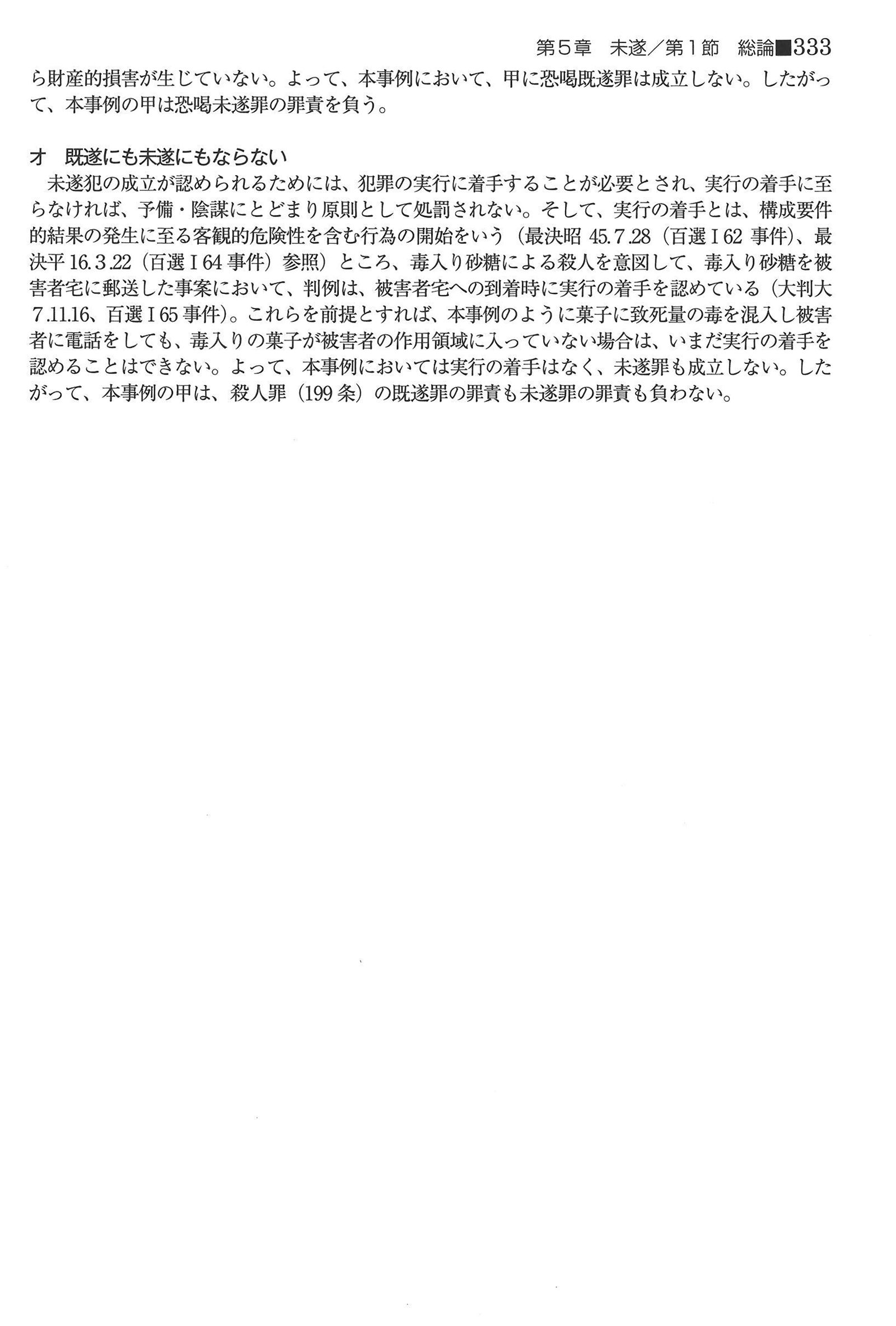 第５章　未遂／第１節　総論■333

ら財産的損害が生じていない。よって、本事例において、甲に恐喝既遂罪は成立しない。したがって、本事例の甲は恐喝未遂罪の罪責を負う。

オ　既遂にも未遂にもならない

未遂犯の成立が認められるためには、犯罪の実行に着手することが必要とされ、実行の着手に至らなければ、予備・陰謀にとどまり原則として処罰されない。そして、実行の着手とは、構成要件的結果の発生に至る客観的危険性を含む行為の開始をいう（最決昭 45.7.28（百選Ⅰ62 事件）、最決平 16.3.22（百選Ⅰ64 事件）参照）ところ、毒入り砂糖による殺人を意図して、毒入り砂糖を被害者宅に郵送した事案において、判例は、被害者宅への到着時に実行の着手を認めている（大判大 7.11.16、百選Ⅰ65 事件）。これらを前提とすれば、本事例のように菓子に致死量の毒を混入し被害者に電話をしても、毒入りの菓子が被害者の作用領域に入っていない場合は、いまだ実行の着手を認めることはできない。よって、本事例においては実行の着手はなく、未遂罪も成立しない。したがって、本事例の甲は、殺人罪（199 条）の既遂罪の罪責も未遂罪の罪責も負わない。